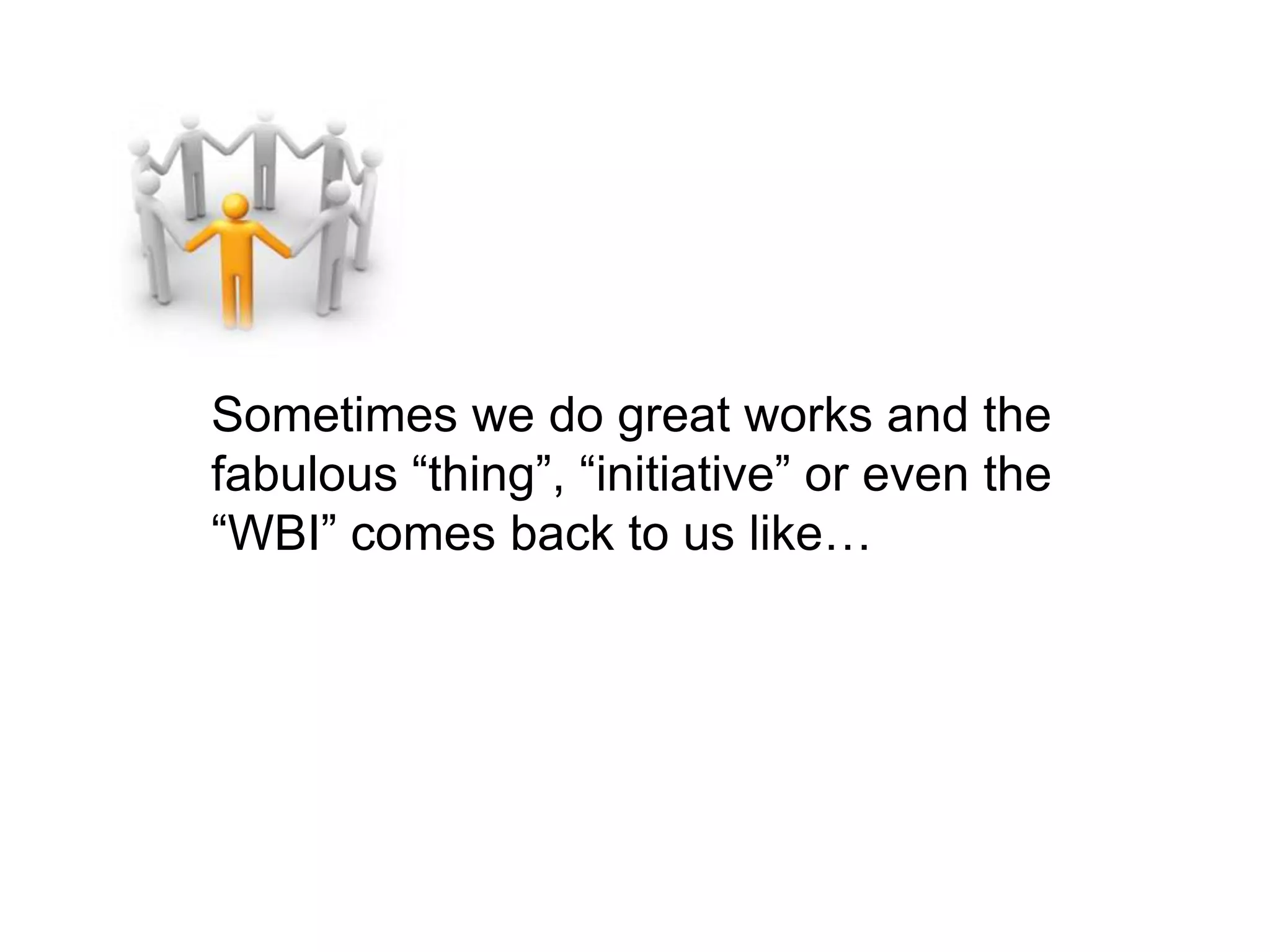 Sometimes we do great works and the fabulous “thing”, “initiative” or even the “WBI” comes back to us like…